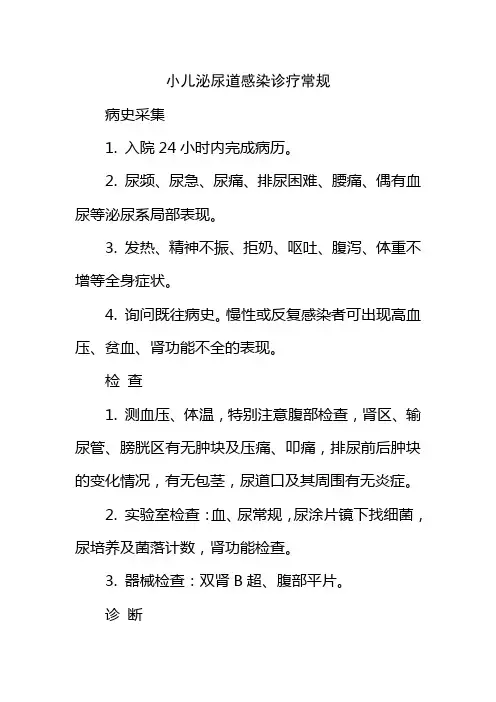 小儿泌尿道感染诊疗常规

病史采集

1. 入院 24 小时内完成病历。

2. 尿频、尿急、尿痛、排尿困难、腰痛、偶有血尿等泌尿系局部表现。

3. 发热、精神不振、拒奶、呕吐、腹泻、体重不增等全身症状。

4. 询问既往病史。慢性或反复感染者可出现高血压、贫血、肾功能不全的表现。

检 查

1. 测血压、体温，特别注意腹部检查，肾区、输尿管、膀胱区有无肿块及压痛、叩痛，排尿前后肿块的变化情况，有无包茎，尿道口及其周围有无炎症。

2. 实验室检查：血、尿常规，尿涂片镜下找细菌，尿培养及菌落计数，肾功能检查。

3. 器械检查：双肾 B 超、腹部平片。

诊 断